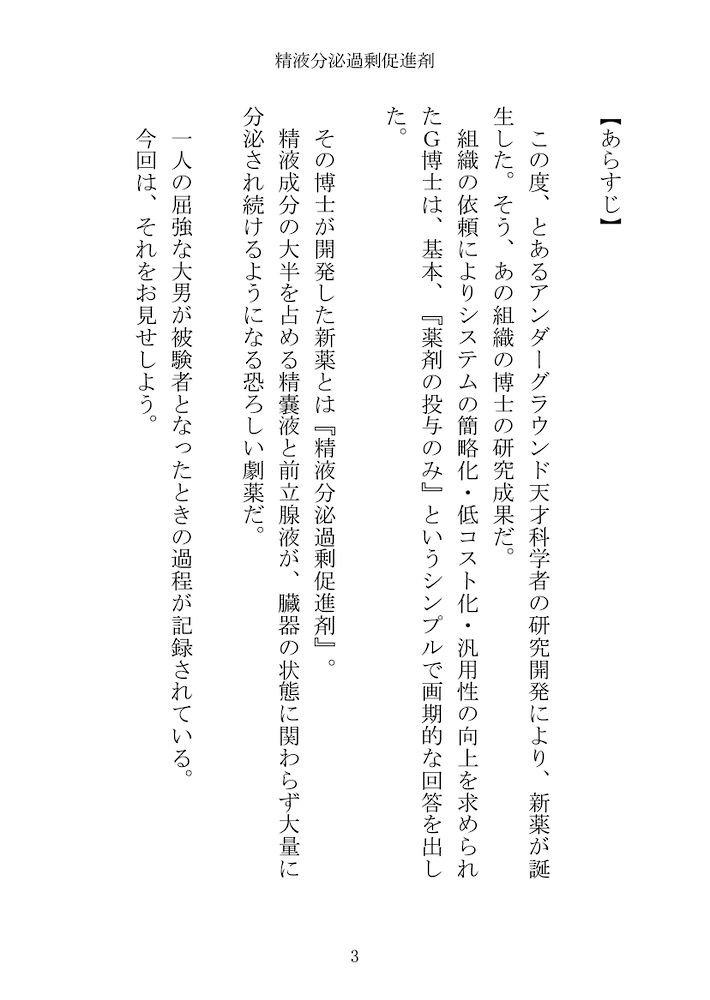 精液分泌過剰促進剤

【あらすじ】

この度、とあるアンダーグラウンド天才科学者の研究開発により、新薬が誕生した。そう、あの組織の博士の研究成果だ。

組織の依頼によりシステムの簡略化・低コスト化・汎用性の向上を求められたG博士は、基本、『薬剤の投与のみ』というシンプルで画期的な回答を出した。

その博士が開発した新薬とは『精液分泌過剰促進剤』。

精液成分の大半を占める精嚢液と前立腺液が、臓器の状態に関わらず大量に分泌され続けるようになる恐ろしい劇薬だ。

一人の屈強な大男が被験者となったときの過程が記録されている。

今回は、それをお見せしよう。

3